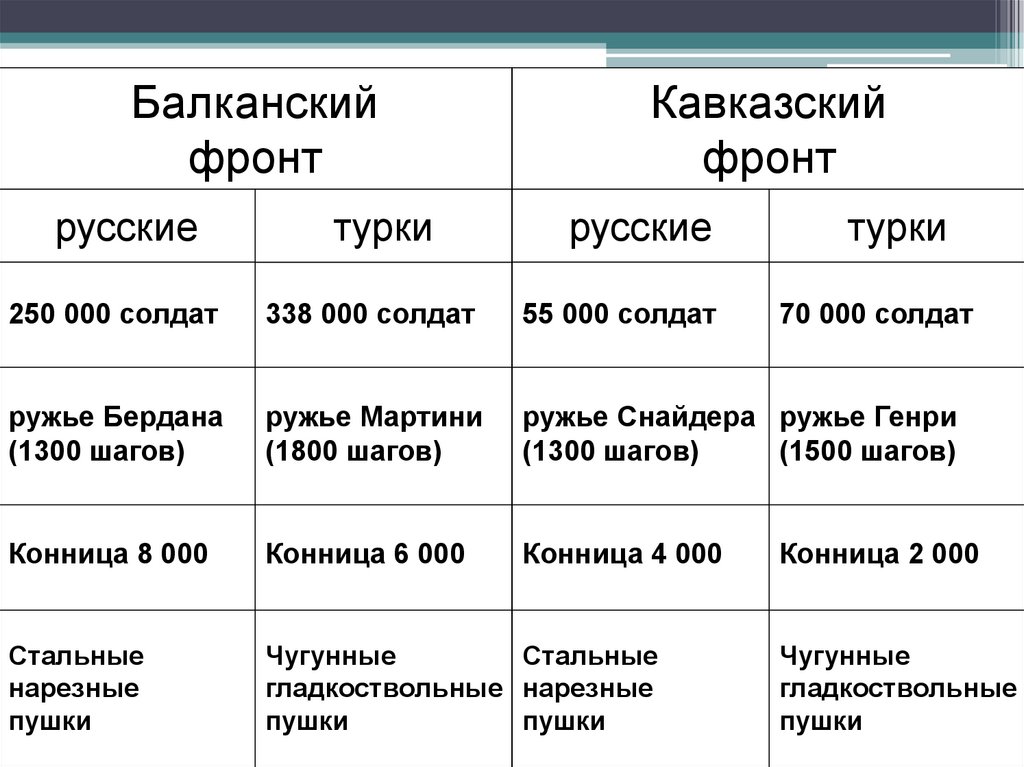 | Балканский фронт | | Кавказский фронт | |
|---|---|---|---|
| русские | турки | русские | турки |
| 250 000 солдат | 338 000 солдат | 55 000 солдат | 70 000 солдат |
| ружье Бердана (1300 шагов) | ружье Мартини (1800 шагов) | ружье Снайдера (1300 шагов) | ружье Генри (1500 шагов) |
| Конница 8 000 | Конница 6 000 | Конница 4 000 | Конница 2 000 |
| Стальные нарезные пушки | Чугунные гладкоствольные пушки | Стальные нарезные пушки | Чугунные гладкоствольные пушки |